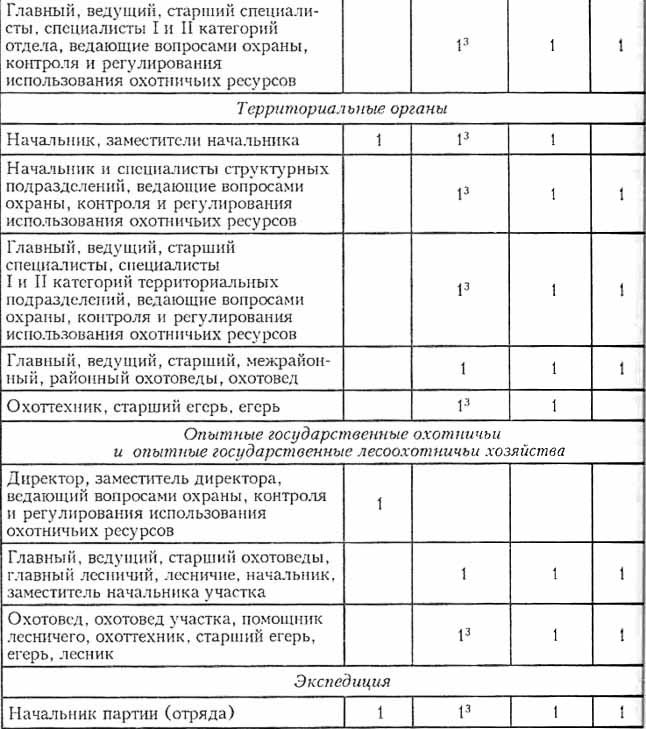 | | | | | |
|---|---|---|---|---|
| Главный, ведущий, старший специалисты, специалисты I и II категорий отдела, ведающие вопросами охраны, контроля и регулирования использования охотничьих ресурсов | | $1^3$ | 1 | 1 |
| *Территориальные органы* | | | | |
| Начальник, заместители начальника | 1 | $1^3$ | 1 | |
| Начальник и специалисты структурных подразделений, ведающие вопросами охраны, контроля и регулирования использования охотничьих ресурсов | | $1^3$ | 1 | 1 |
| Главный, ведущий, старший специалисты, специалисты I и II категорий территориальных подразделений, ведающие вопросами охраны, контроля и регулирования использования охотничьих ресурсов | | $1^3$ | 1 | 1 |
| Главный, ведущий, старший, межрайонный, районный охотоведы, охотовед | | 1 | 1 | 1 |
| Охоттехник, старший егерь, егерь | | $1^3$ | 1 | |
| *Опытные государственные охотничьи и опытные государственные лесоохотничьи хозяйства* | | | | |
| Директор, заместитель директора, ведающий вопросами охраны, контроля и регулирования использования охотничьих ресурсов | 1 | | | |
| Главный, ведущий, старший охотоведы, главный лесничий, лесничие, начальник, заместитель начальника участка | | 1 | 1 | 1 |
| Охотовед, охотовед участка, помощник лесничего, охоттехник, старший егерь, егерь, лесник | | $1^3$ | 1 | 1 |
| *Экспедиция* | | | | |
| Начальник партии (отряда) | 1 | $1^3$ | 1 | 1 |